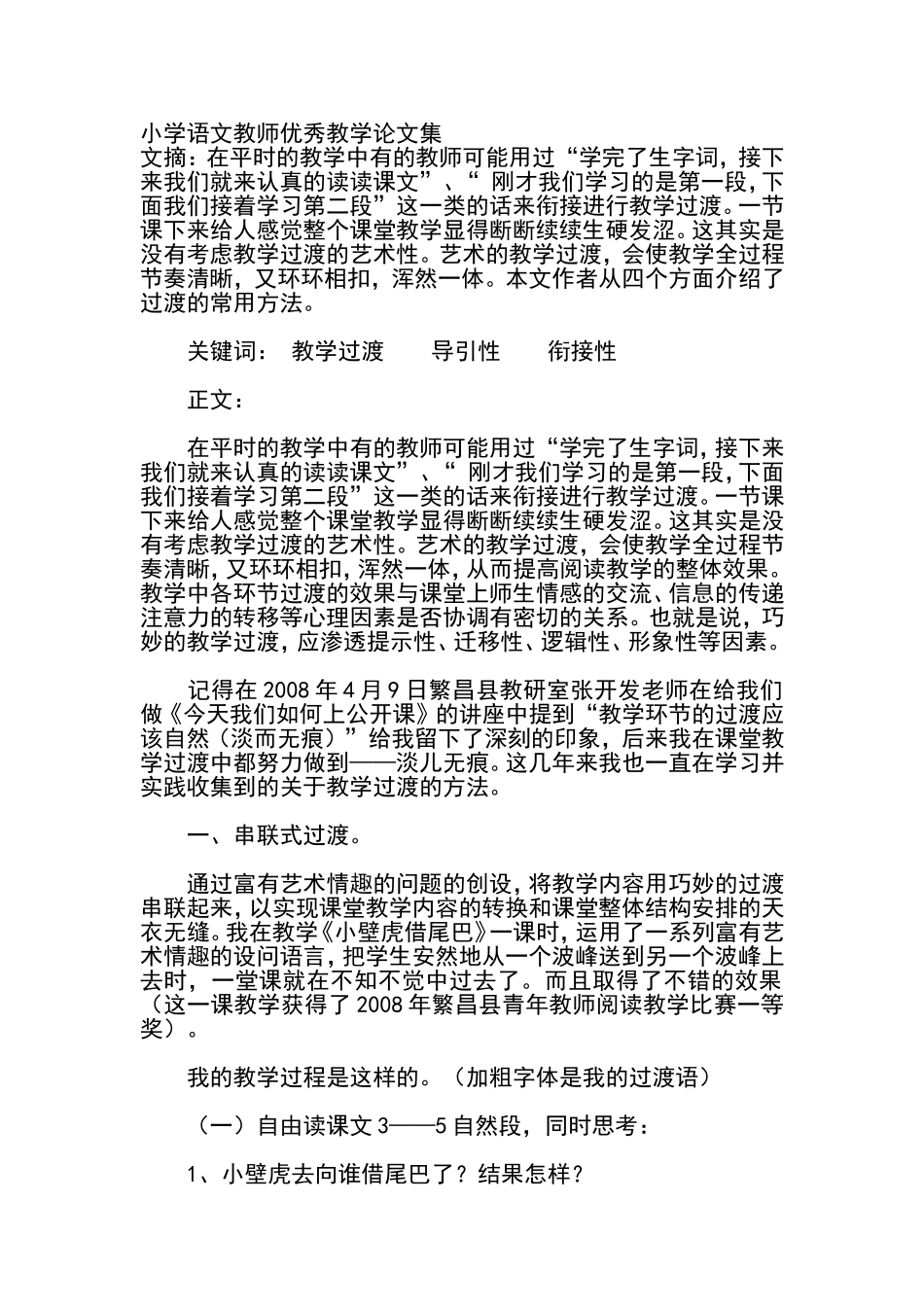 小学语文教师优秀教学论文集
文摘：在平时的教学中有的教师可能用过“学完了生字词，接下来我们就来认真的读读课文”、“ 刚才我们学习的是第一段，下面我们接着学习第二段”这一类的话来衔接进行教学过渡。一节课下来给人感觉整个课堂教学显得断断续续生硬发涩。这其实是没有考虑教学过渡的艺术性。艺术的教学过渡，会使教学全过程节奏清晰，又环环相扣，浑然一体。本文作者从四个方面介绍了过渡的常用方法。

关键词： 教学过渡 导引性 衔接性

正文：

在平时的教学中有的教师可能用过“学完了生字词，接下来我们就来认真的读读课文”、“ 刚才我们学习的是第一段，下面我们接着学习第二段”这一类的话来衔接进行教学过渡。一节课下来给人感觉整个课堂教学显得断断续续生硬发涩。这其实是没有考虑教学过渡的艺术性。艺术的教学过渡，会使教学全过程节奏清晰，又环环相扣，浑然一体，从而提高阅读教学的整体效果。教学中各环节过渡的效果与课堂上师生情感的交流、信息的传递注意力的转移等心理因素是否协调有密切的关系。也就是说，巧妙的教学过渡，应渗透提示性、迁移性、逻辑性、形象性等因素。

记得在 2008 年 4 月 9 日繁昌县教研室张开发老师在给我们做《今天我们如何上公开课》的讲座中提到“教学环节的过渡应该自然（淡而无痕）”给我留下了深刻的印象，后来我在课堂教学过渡中都努力做到——淡儿无痕。这几年来我也一直在学习并实践收集到的关于教学过渡的方法。

一、串联式过渡。

通过富有艺术情趣的问题的创设，将教学内容用巧妙的过渡串联起来，以实现课堂教学内容的转换和课堂整体结构安排的天衣无缝。我在教学《小壁虎借尾巴》一课时，运用了一系列富有艺术情趣的设问语言，把学生安然地从一个波峰送到另一个波峰上去时，一堂课就在不知不觉中过去了。而且取得了不错的效果（这一课教学获得了 2008 年繁昌县青年教师阅读教学比赛一等奖）。

我的教学过程是这样的。（加粗字体是我的过渡语）

（一）自由读课文 3——5 自然段，同时思考：

1、小壁虎去向谁借尾巴了？结果怎样？